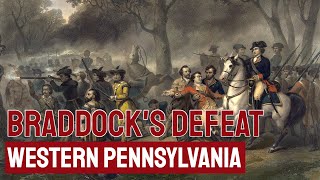 BRADDOCK'S DEFEAT
WESTERN PENNSYLVANIA